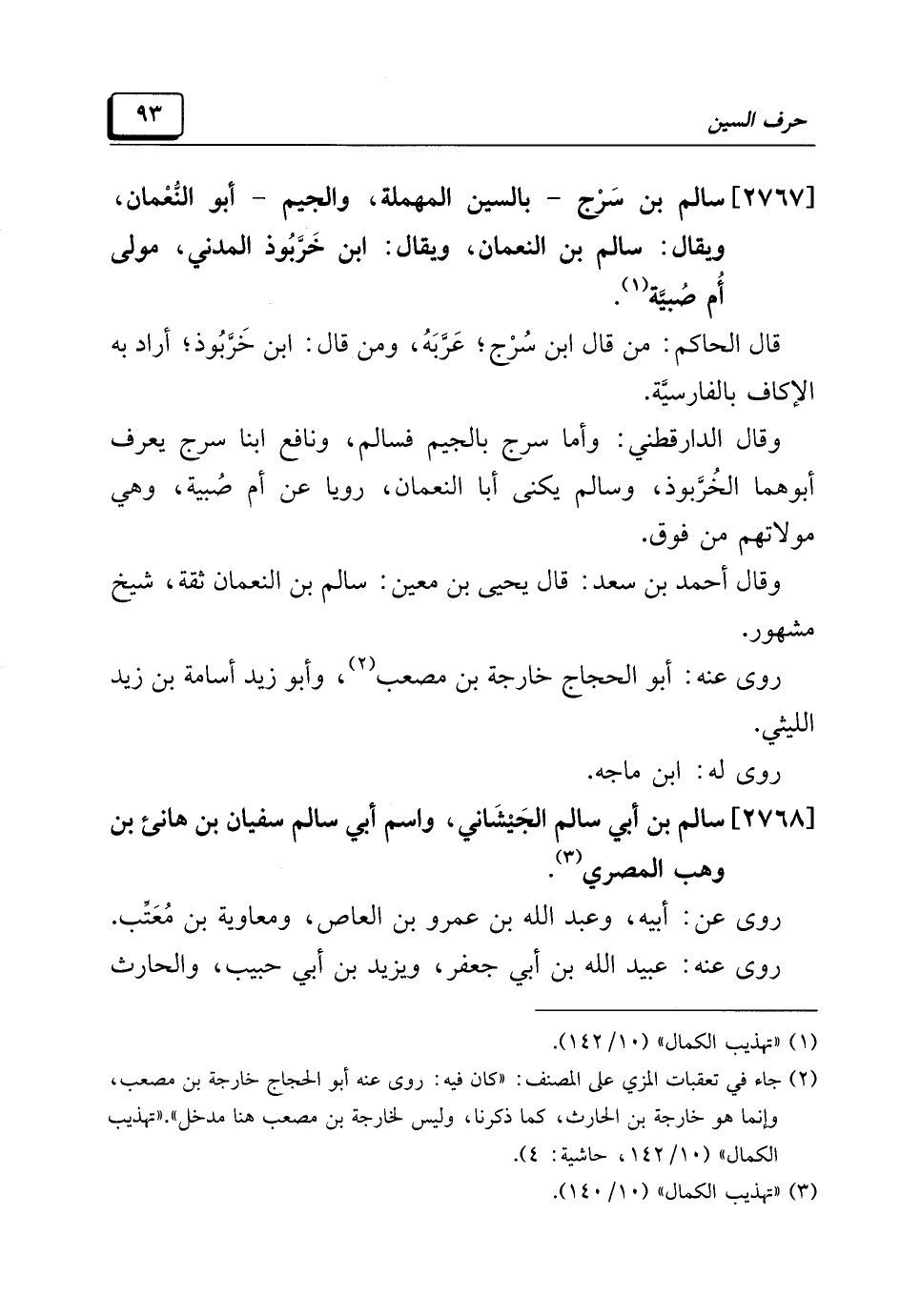 حرف السين

٩٣

[٢٧٦٧] سالم بن سَرْج - بالسين المهملة، والجيم - أبو النُّعْمان، ويقال: سالم بن النعمان، ويقال: ابن خَرَّبُوذ المدني، مولى أُم صُبيَّة$^{(١)}$.

قال الحاكم: من قال ابن سُرْج؛ عَرَّبَهُ، ومن قال: ابن خَرَّبُوذ؛ أراد به الإكاف بالفارسيَّة.

وقال الدارقطني: وأما سرج بالجيم فسالم، ونافع ابنا سرج يعرف أبوهما الخُرَّبوذ، وسالم يكنى أبا النعمان، رويا عن أم صُبية، وهي مولاتهم من فوق.

وقال أحمد بن سعد: قال يحيى بن معين: سالم بن النعمان ثقة، شيخ مشهور.

روى عنه: أبو الحجاج خارجة بن مصعب$^{(٢)}$، وأبو زيد أسامة بن زيد الليثي.

روى له: ابن ماجه.

[٢٧٦٨] سالم بن أبي سالم الجَيْشَاني، واسم أبي سالم سفيان بن هانئ بن وهب المصري$^{(٣)}$.

روى عن: أبيه، وعبد الله بن عمرو بن العاص، ومعاوية بن مُعَتِّب.

روى عنه: عبيد الله بن أبي جعفر، ويزيد بن أبي حبيب، والحارث

(١) «تهذيب الكمال» (١٠/ ١٤٢).

(٢) جاء في تعقبات المزي على المصنف: «كان فيه: روى عنه أبو الحجاج خارجة بن مصعب، وإنما هو خارجة بن الحارث، كما ذكرنا، وليس لخارجة بن مصعب هنا مدخل».«تهذيب الكمال» (١٠/ ١٤٢، حاشية: ٤).

(٣) «تهذيب الكمال» (١٠/ ١٤٠).